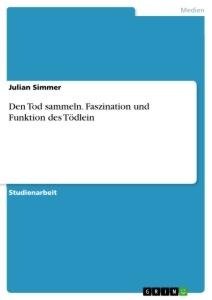 Medien

Julian Simmer

Den Tod sammeln. Faszination und Funktion des Tödlein

Studienarbeit

GRIN